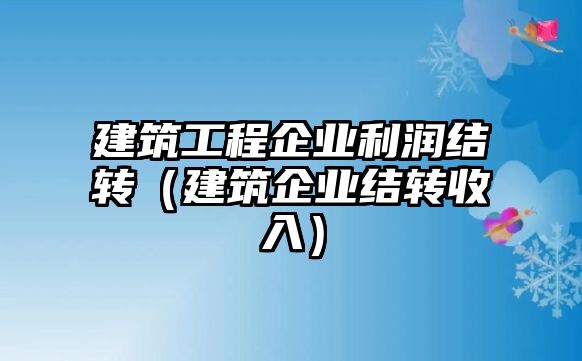 建筑工程企业利润结转（建筑企业结转收入）